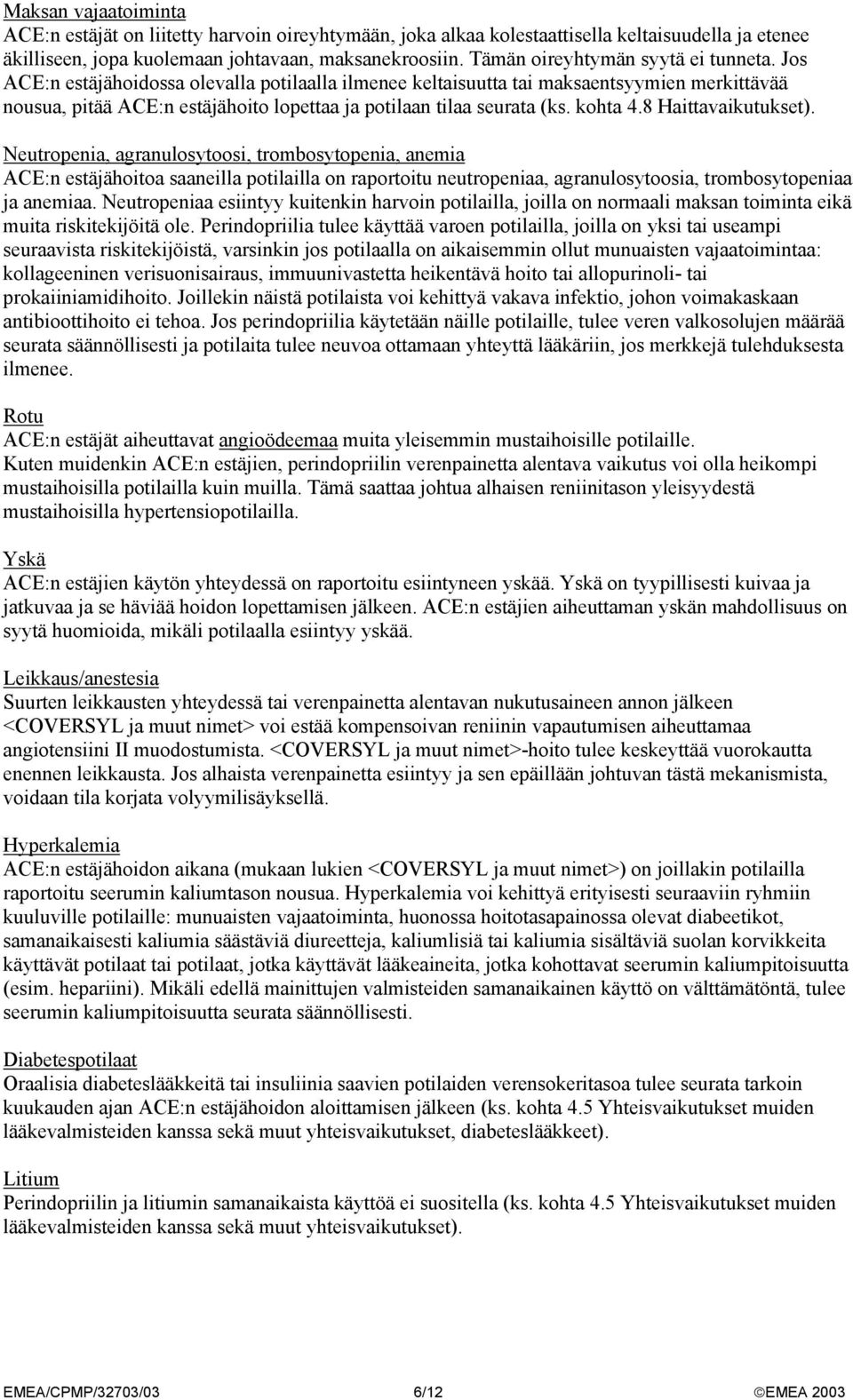 Maksan vajaatoiminta
ACE:n estäjät on liitetty harvoin oireyhtymään, joka alkaa kolestaattisella keltaisuudella ja etenee äkilliseen, jopa kuolemaan johtavaan, maksanekroosiin. Tämän oireyhtymän syytä ei tunneta. Jos ACE:n estäjähoidossa olevalla potilaalla ilmenee keltaisuutta tai maksaentsyymien merkittävää nousua, pitää ACE:n estäjähoito lopettaa ja potilaan tilaa seurata (ks. kohta 4.8 Haittavaikutukset).

Neutropenia, agranulosytoosi, trombosytopenia, anemia
ACE:n estäjähoitoa saaneilla potilailla on raportoitu neutropeniaa, agranulosytoosia, trombosytopeniaa ja anemiaa. Neutropeniaa esiintyy kuitenkin harvoin potilailla, joilla on normaali maksan toiminta eikä muita riskitekijöitä ole. Perindopriilia tulee käyttää varoen potilailla, joilla on yksi tai useampi seuraavista riskitekijöistä, varsinkin jos potilaalla on aikaisemmin ollut munuaisten vajaatoimintaa: kollageeninen verisuonisairaus, immuunivastetta heikentävä hoito tai allopurinoli- tai prokaiiniamidihoito. Joillekin näistä potilaista voi kehittyä vakava infektio, johon voimakaskaan antibioottihoito ei tehoa. Jos perindopriilia käytetään näille potilaille, tulee veren valkosolujen määrää seurata säännöllisesti ja potilaita tulee neuvoa ottamaan yhteyttä lääkäriin, jos merkkejä tulehduksesta ilmenee.

Rotu
ACE:n estäjät aiheuttavat angioödeemaa muita yleisemmin mustaihoisille potilaille.
Kuten muidenkin ACE:n estäjien, perindopriilin verenpainetta alentava vaikutus voi olla heikompi mustaihoisilla potilailla kuin muilla. Tämä saattaa johtua alhaisen reniinitason yleisyydestä mustaihoisilla hypertensiopotilailla.

Yskä
ACE:n estäjien käytön yhteydessä on raportoitu esiintyneen yskää. Yskä on tyypillisesti kuivaa ja jatkuvaa ja se häviää hoidon lopettamisen jälkeen. ACE:n estäjien aiheuttaman yskän mahdollisuus on syytä huomioida, mikäli potilaalla esiintyy yskää.

Leikkaus/anestesia
Suurten leikkausten yhteydessä tai verenpainetta alentavan nukutusaineen annon jälkeen <COVERSYL ja muut nimet> voi estää kompensoivan reniinin vapautumisen aiheuttamaa angiotensiini II muodostumista. <COVERSYL ja muut nimet>-hoito tulee keskeyttää vuorokautta enennen leikkausta. Jos alhaista verenpainetta esiintyy ja sen epäillään johtuvan tästä mekanismista, voidaan tila korjata volyymilisäyksellä.

Hyperkalemia
ACE:n estäjähoidon aikana (mukaan lukien <COVERSYL ja muut nimet>) on joillakin potilailla raportoitu seerumin kaliumtason nousua. Hyperkalemia voi kehittyä erityisesti seuraaviin ryhmiin kuuluville potilaille: munuaisten vajaatoiminta, huonossa hoitotasapainossa olevat diabeetikot, samanaikaisesti kaliumia säästäviä diureetteja, kaliumlisiä tai kaliumia sisältäviä suolan korvikkeita käyttävät potilaat tai potilaat, jotka käyttävät lääkeaineita, jotka kohottavat seerumin kaliumpitoisuutta (esim. hepariini). Mikäli edellä mainittujen valmisteiden samanaikainen käyttö on välttämätöntä, tulee seerumin kaliumpitoisuutta seurata säännöllisesti.

Diabetespotilaat
Oraalisia diabeteslääkkeitä tai insuliinia saavien potilaiden verensokeritasoa tulee seurata tarkoin kuukauden ajan ACE:n estäjähoidon aloittamisen jälkeen (ks. kohta 4.5 Yhteisvaikutukset muiden lääkevalmisteiden kanssa sekä muut yhteisvaikutukset, diabeteslääkkeet).

Litium
Perindopriilin ja litiumin samanaikaista käyttöä ei suositella (ks. kohta 4.5 Yhteisvaikutukset muiden lääkevalmisteiden kanssa sekä muut yhteisvaikutukset).

EMEA/CPMP/32703/03 6/12 ©EMEA 2003